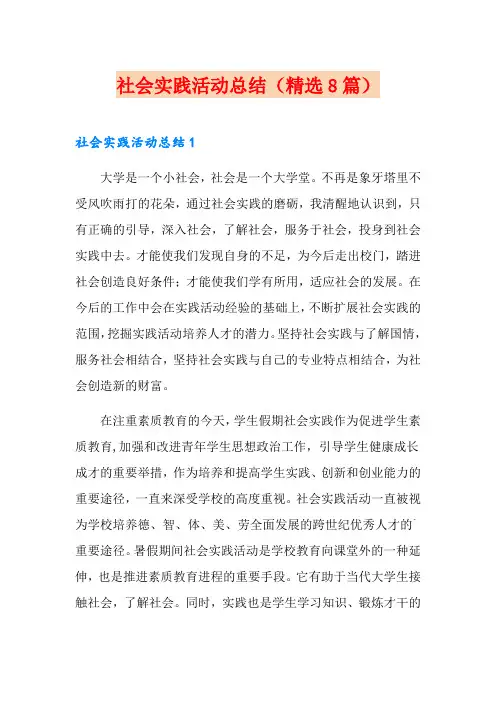 社会实践活动总结（精选8篇）

社会实践活动总结1

大学是一个小社会，社会是一个大学堂。不再是象牙塔里不受风吹雨打的花朵，通过社会实践的磨砺，我清醒地认识到，只有正确的引导，深入社会，了解社会，服务于社会，投身到社会实践中去。才能使我们发现自身的不足，为今后走出校门，踏进社会创造良好条件；才能使我们学有所用，适应社会的发展。在今后的工作中会在实践活动经验的基础上，不断扩展社会实践的范围，挖掘实践活动培养人才的潜力。坚持社会实践与了解国情，服务社会相结合，坚持社会实践与自己的专业特点相结合，为社会创造新的财富。

在注重素质教育的今天，学生假期社会实践作为促进学生素质教育，加强和改进青年学生思想政治工作，引导学生健康成长成才的重要举措，作为培养和提高学生实践、创新和创业能力的重要途径，一直来深受学校的高度重视。社会实践活动一直被视为学校培养德、智、体、美、劳全面发展的跨世纪优秀人才的重要途径。暑假期间社会实践活动是学校教育向课堂外的一种延伸，也是推进素质教育进程的重要手段。它有助于当代大学生接触社会，了解社会。同时，实践也是学生学习知识、锻炼才干的